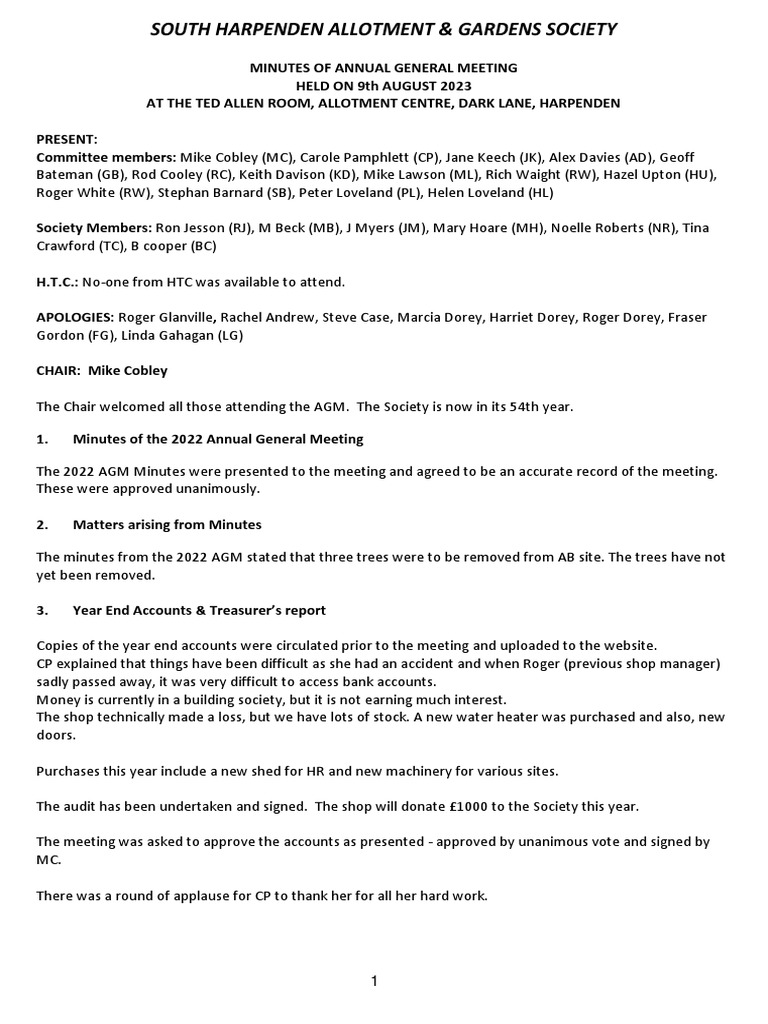 SOUTH HARPENDEN ALLOTMENT & GARDENS SOCIETY

MINUTES OF ANNUAL GENERAL MEETING
HELD ON 9th AUGUST 2023
AT THE TED ALLEN ROOM, ALLOTMENT CENTRE, DARK LANE, HARPENDEN

PRESENT:
Committee members: Mike Cobley (MC), Carole Pamphlett (CP), Jane Keech (JK), Alex Davies (AD), Geoff Bateman (GB), Rod Cooley (RC), Keith Davison (KD), Mike Lawson (ML), Rich Waight (RW), Hazel Upton (HU), Roger White (RW), Stephan Barnard (SB), Peter Loveland (PL), Helen Loveland (HL)

Society Members: Ron Jesson (RJ), M Beck (MB), J Myers (JM), Mary Hoare (MH), Noelle Roberts (NR), Tina Crawford (TC), B cooper (BC)

H.T.C.: No-one from HTC was available to attend.

APOLOGIES: Roger Glanville, Rachel Andrew, Steve Case, Marcia Dorey, Harriet Dorey, Roger Dorey, Fraser Gordon (FG), Linda Gahagan (LG)

CHAIR: Mike Cobley

The Chair welcomed all those attending the AGM. The Society is now in its 54th year.

1. Minutes of the 2022 Annual General Meeting

The 2022 AGM Minutes were presented to the meeting and agreed to be an accurate record of the meeting. These were approved unanimously.

2. Matters arising from Minutes

The minutes from the 2022 AGM stated that three trees were to be removed from AB site. The trees have not yet been removed.

3. Year End Accounts & Treasurer's report

Copies of the year end accounts were circulated prior to the meeting and uploaded to the website.
CP explained that things have been difficult as she had an accident and when Roger (previous shop manager) sadly passed away, it was very difficult to access bank accounts.
Money is currently in a building society, but it is not earning much interest.
The shop technically made a loss, but we have lots of stock. A new water heater was purchased and also, new doors.

Purchases this year include a new shed for HR and new machinery for various sites.

The audit has been undertaken and signed. The shop will donate £1000 to the Society this year.

The meeting was asked to approve the accounts as presented - approved by unanimous vote and signed by MC.

There was a round of applause for CP to thank her for all her hard work.

1